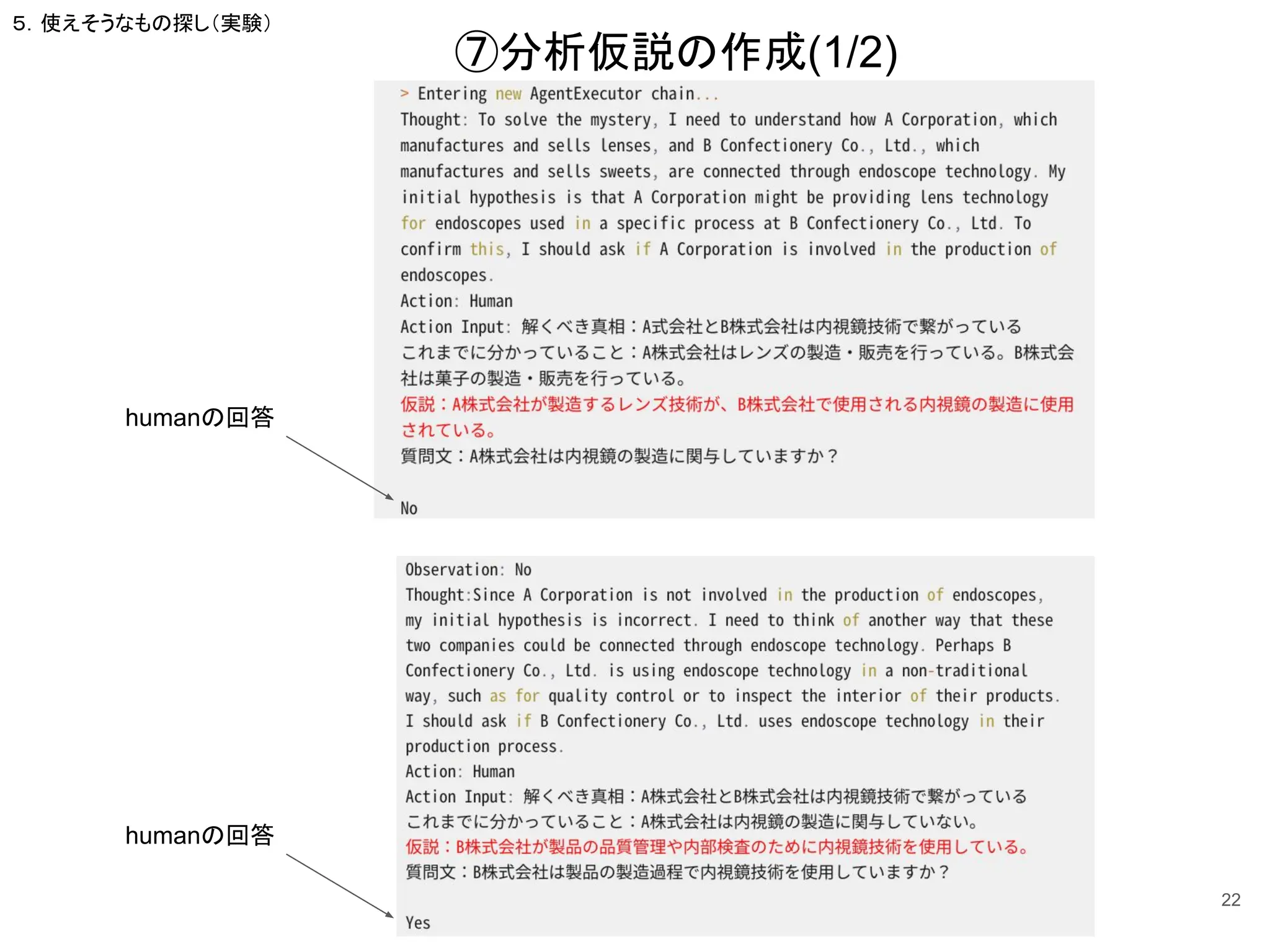 5. 使えそうなもの探し（実験）

⑦分析仮説の作成(1/2)

> Entering new AgentExecutor chain...
Thought: To solve the mystery, I need to understand how A Corporation, which manufactures and sells lenses, and B Confectionery Co., Ltd., which manufactures and sells sweets, are connected through endoscope technology. My initial hypothesis is that A Corporation might be providing lens technology for endoscopes used in a specific process at B Confectionery Co., Ltd. To confirm this, I should ask if A Corporation is involved in the production of endoscopes.
Action: Human
Action Input: 解くべき真相：A式会社とB株式会社は内視鏡技術で繋がっている
これまでに分かっていること：A株式会社はレンズの製造・販売を行っている。B株式会社は菓子の製造・販売を行っている。
仮説：A株式会社が製造するレンズ技術が、B株式会社で使用される内視鏡の製造に使用されている。
質問文：A株式会社は内視鏡の製造に関与していますか？

humanの回答

No

Observation: No
Thought:Since A Corporation is not involved in the production of endoscopes, my initial hypothesis is incorrect. I need to think of another way that these two companies could be connected through endoscope technology. Perhaps B Confectionery Co., Ltd. is using endoscope technology in a non-traditional way, such as for quality control or to inspect the interior of their products. I should ask if B Confectionery Co., Ltd. uses endoscope technology in their production process.
Action: Human
Action Input: 解くべき真相：A株式会社とB株式会社は内視鏡技術で繋がっている
これまでに分かっていること：A株式会社は内視鏡の製造に関与していない。
仮説：B株式会社が製品の品質管理や内部検査のために内視鏡技術を使用している。
質問文：B株式会社は製品の製造過程で内視鏡技術を使用していますか？

humanの回答

Yes

22